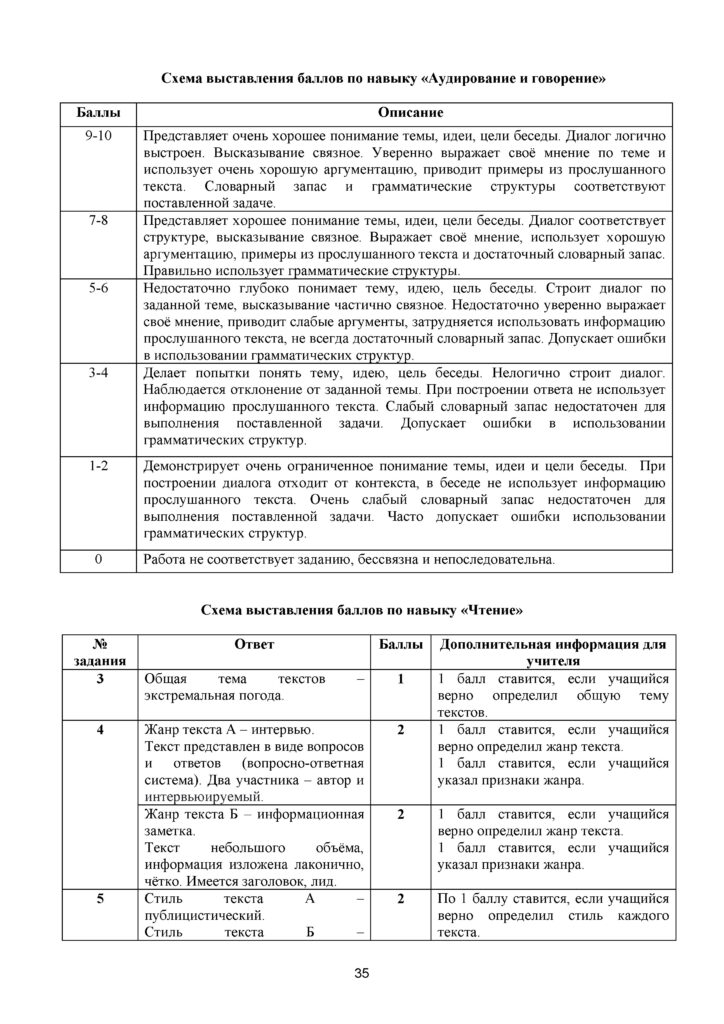 Схема выставления баллов по навыку «Аудирование и говорение»

| Баллы | Описание |
|---|---|
| 9-10 | Представляет очень хорошее понимание темы, идеи, цели беседы. Диалог логично выстроен. Высказывание связное. Уверенно выражает своё мнение по теме и использует очень хорошую аргументацию, приводит примеры из прослушанного текста. Словарный запас и грамматические структуры соответствуют поставленной задаче. |
| 7-8 | Представляет хорошее понимание темы, идеи, цели беседы. Диалог соответствует структуре, высказывание связное. Выражает своё мнение, использует хорошую аргументацию, примеры из прослушанного текста и достаточный словарный запас. Правильно использует грамматические структуры. |
| 5-6 | Недостаточно глубоко понимает тему, идею, цель беседы. Строит диалог по заданной теме, высказывание частично связное. Недостаточно уверенно выражает своё мнение, приводит слабые аргументы, затрудняется использовать информацию прослушанного текста, не всегда достаточный словарный запас. Допускает ошибки в использовании грамматических структур. |
| 3-4 | Делает попытки понять тему, идею, цель беседы. Нелогично строит диалог. Наблюдается отклонение от заданной темы. При построении ответа не использует информацию прослушанного текста. Слабый словарный запас недостаточен для выполнения поставленной задачи. Допускает ошибки в использовании грамматических структур. |
| 1-2 | Демонстрирует очень ограниченное понимание темы, идеи и цели беседы. При построении диалога отходит от контекста, в беседе не использует информацию прослушанного текста. Очень слабый словарный запас недостаточен для выполнения поставленной задачи. Часто допускает ошибки использовании грамматических структур. |
| 0 | Работа не соответствует заданию, бессвязна и непоследовательна. |

Схема выставления баллов по навыку «Чтение»

| № задания | Ответ | Баллы | Дополнительная информация для учителя |
|---|---|---|---|
| 3 | Общая тема текстов – экстремальная погода. | 1 | 1 балл ставится, если учащийся верно определил общую тему текстов. |
| 4 | Жанр текста А – интервью. Текст представлен в виде вопросов и ответов (вопросно-ответная система). Два участника – автор и интервьюируемый. | 2 | 1 балл ставится, если учащийся верно определил жанр текста. 1 балл ставится, если учащийся указал признаки жанра. |
| | Жанр текста Б – информационная заметка. Текст небольшого объёма, информация изложена лаконично, чётко. Имеется заголовок, лид. | 2 | 1 балл ставится, если учащийся верно определил жанр текста. 1 балл ставится, если учащийся указал признаки жанра. |
| 5 | Стиль текста А – публицистический. Стиль текста Б – | 2 | По 1 баллу ставится, если учащийся верно определил стиль каждого текста. |

35